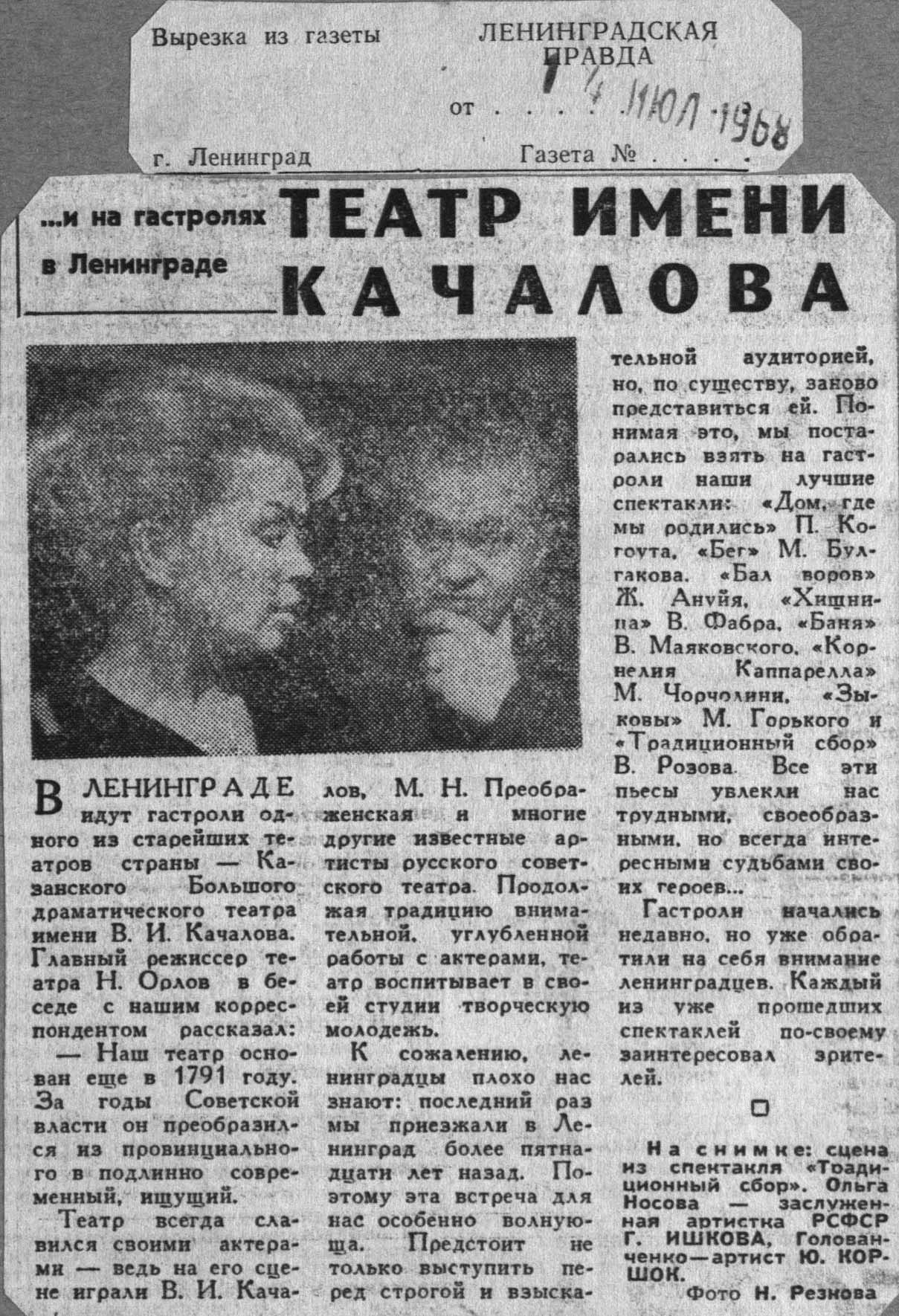 Вырезка из газеты ЛЕНИНГРАДСКАЯ ПРАВДА

от . . . . 14 ИЮЛ 1968

г. Ленинград Газета № . . . .

...и на гастролях в Ленинграде

ТЕАТР ИМЕНИ КАЧАЛОВА

В ЛЕНИНГРАДЕ идут гастроли одного из старейших театров страны — Казанского Большого драматического театра имени В. И. Качалова. Главный режиссер театра Н. Орлов в беседе с нашим корреспондентом рассказал:

— Наш театр основан еще в 1791 году. За годы Советской власти он преобразился из провинциального в подлинно современный, ищущий.

Театр всегда славился своими актерами — ведь на его сцене играли В. И. Качалов, М. Н. Преображенская и многие другие известные артисты русского советского театра. Продолжая традицию внимательной, углубленной работы с актерами, театр воспитывает в своей студии творческую молодежь.

К сожалению, ленинградцы плохо нас знают: последний раз мы приезжали в Ленинград более пятнадцати лет назад. Поэтому эта встреча для нас особенно волнующа. Предстоит не только выступить перед строгой и взыскательной аудиторией, но, по существу, заново представиться ей. Понимая это, мы постарались взять на гастроли наши лучшие спектакли: «Дом, где мы родились» П. Когоута, «Бег» М. Булгакова, «Бал воров» Ж. Ануйя, «Хищница» В. Фабра, «Баня» В. Маяковского, «Корнелия Каппарелла» М. Чорчолини, «Зыковы» М. Горького и «Традиционный сбор» В. Розова. Все эти пьесы увлекли нас трудными, своеобразными, но всегда интересными судьбами своих героев...

Гастроли начались недавно, но уже обратили на себя внимание ленинградцев. Каждый из уже прошедших спектаклей по-своему заинтересовал зрителей.

На снимке: сцена из спектакля «Традиционный сбор». Ольга Носова — заслуженная артистка РСФСР Г. ИШКОВА, Голованченко — артист Ю. КОРШОК.

Фото Н. Резнова